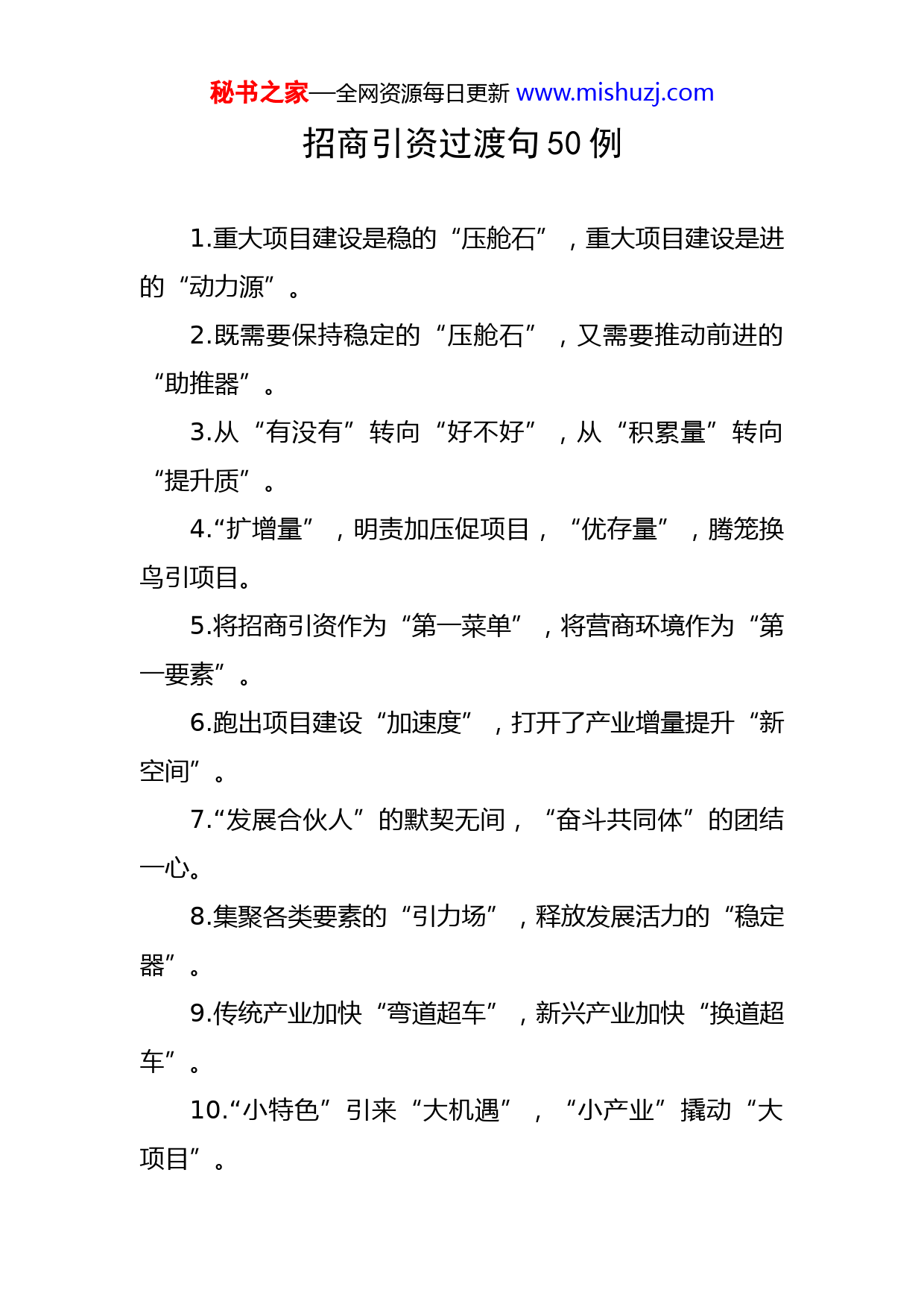 秘书之家—全网资源每日更新 www.mishuzj.com

招商引资过渡句 50 例

1.重大项目建设是稳的“压舱石”，重大项目建设是进的“动力源”。

2.既需要保持稳定的“压舱石”，又需要推动前进的“助推器”。

3.从“有没有”转向“好不好”，从“积累量”转向“提升质”。

4.“扩增量”，明责加压促项目，“优存量”，腾笼换鸟引项目。

5.将招商引资作为“第一菜单”，将营商环境作为“第一要素”。

6.跑出项目建设“加速度”，打开了产业增量提升“新空间”。

7.“发展合伙人”的默契无间，“奋斗共同体”的团结一心。

8.集聚各类要素的“引力场”，释放发展活力的“稳定器”。

9.传统产业加快“弯道超车”，新兴产业加快“换道超车”。

10.“小特色”引来“大机遇”，“小产业”撬动“大项目”。